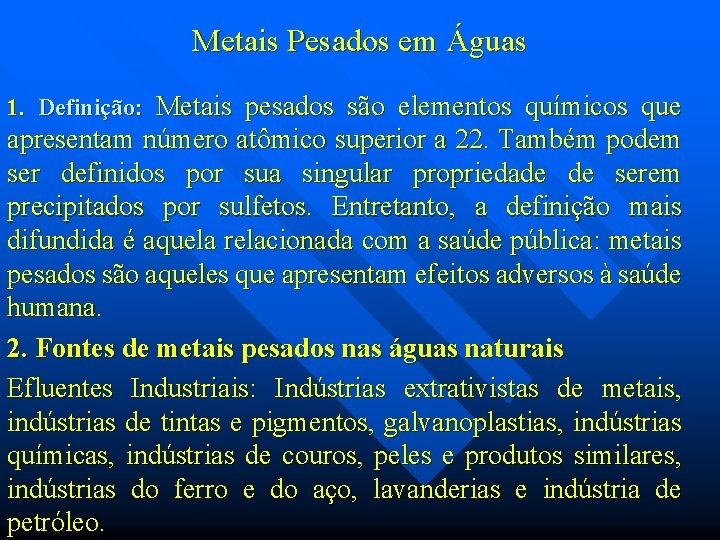 Metais Pesados em Águas

1. Definição: Metais pesados são elementos químicos que apresentam número atômico superior a 22. Também podem ser definidos por sua singular propriedade de serem precipitados por sulfetos. Entretanto, a definição mais difundida é aquela relacionada com a saúde pública: metais pesados são aqueles que apresentam efeitos adversos à saúde humana.

2. Fontes de metais pesados nas águas naturais

Efluentes Industriais: Indústrias extrativistas de metais, indústrias de tintas e pigmentos, galvanoplastias, indústrias químicas, indústrias de couros, peles e produtos similares, indústrias do ferro e do aço, lavanderias e indústria de petróleo.